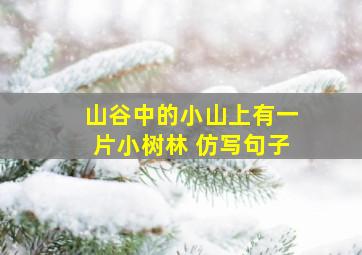 山谷中的小山上有一片小树林 仿写句子